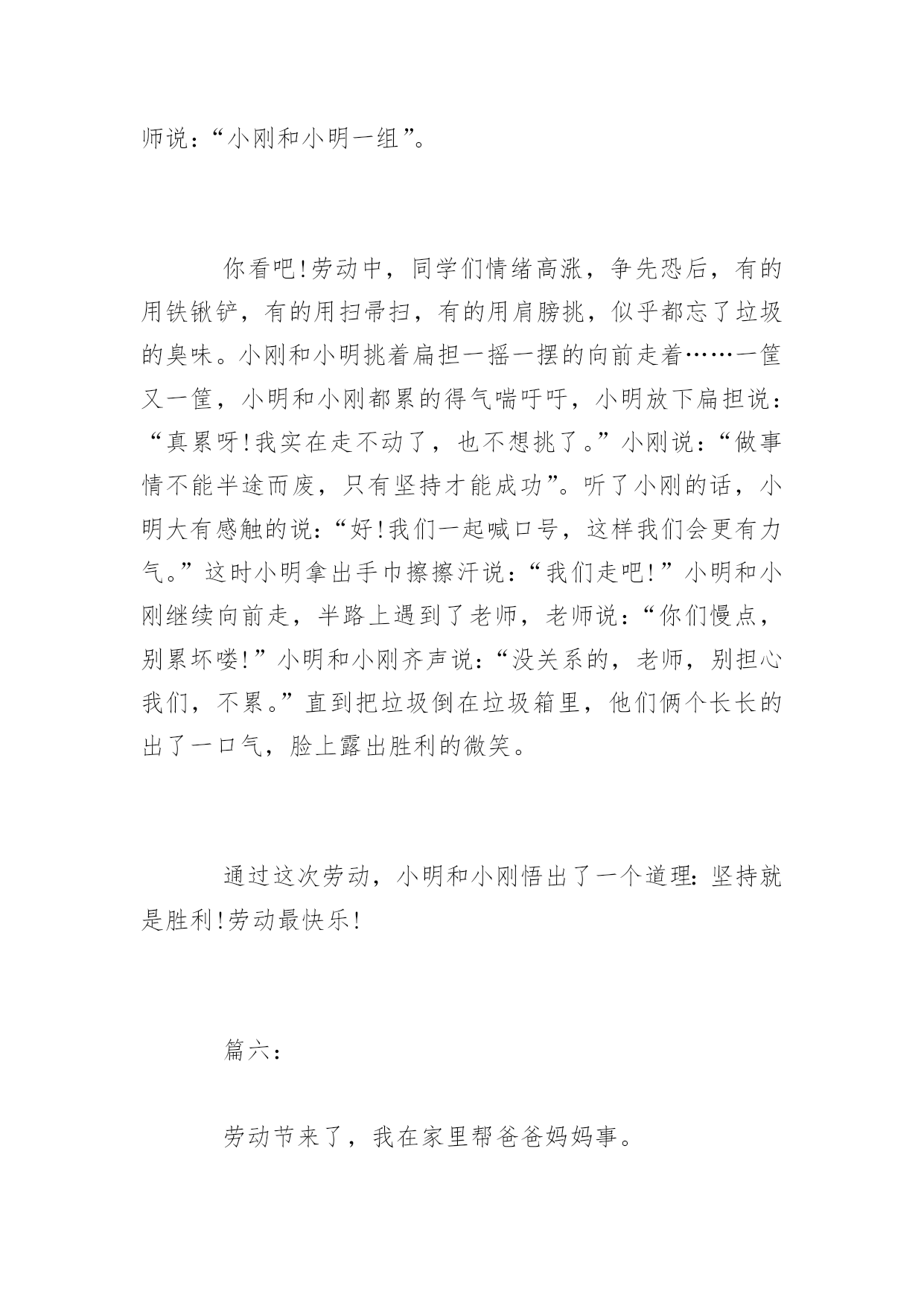 师说：“小刚和小明一组”。

你看吧!劳动中，同学们情绪高涨，争先恐后，有的用铁锹铲，有的用扫帚扫，有的用肩膀挑，似乎都忘了垃圾的臭味。小刚和小明挑着扁担一摇一摆的向前走着……一筐又一筐，小明和小刚都累的得气喘吁吁，小明放下扁担说：“真累呀!我实在走不动了，也不想挑了。”小刚说：“做事情不能半途而废，只有坚持才能成功”。听了小刚的话，小明大有感触的说：“好!我们一起喊口号，这样我们会更有力气。”这时小明拿出手巾擦擦汗说：“我们走吧!”小明和小刚继续向前走，半路上遇到了老师，老师说：“你们慢点，别累坏喽!”小明和小刚齐声说：“没关系的，老师，别担心我们，不累。”直到把垃圾倒在垃圾箱里，他们俩个长长的出了一口气，脸上露出胜利的微笑。

通过这次劳动，小明和小刚悟出了一个道理：坚持就是胜利!劳动最快乐!

篇六：

劳动节来了，我在家里帮爸爸妈妈事。